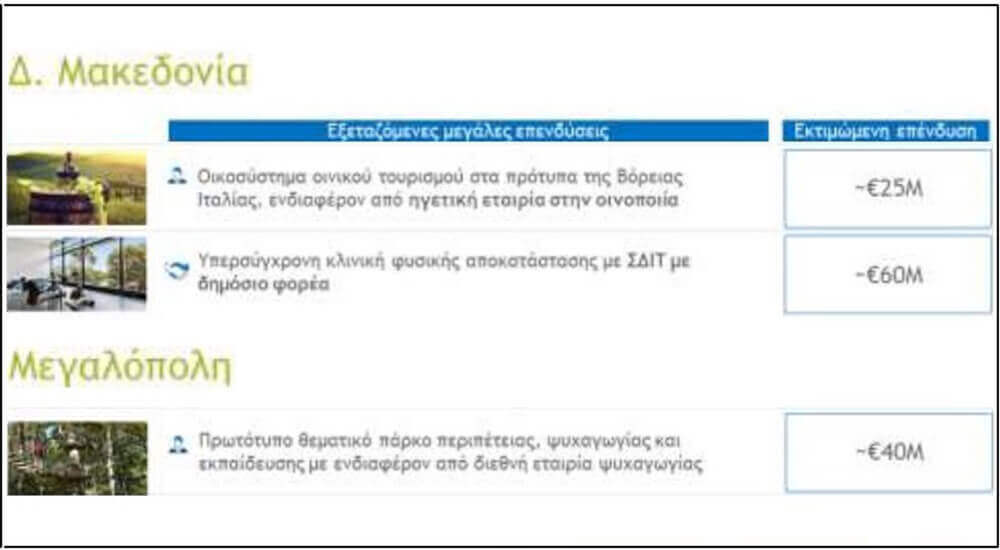 Δ. Μακεδονία

| Εξεταζόμενες μεγάλες επενδύσεις | Εκτιμώμενη επένδυση |
|---|---|
| Οικοσύστημα οινικού τουρισμού στα πρότυπα της Βόρειας Ιταλίας, ενδιαφέρον από ηγετική εταιρία στην οινοποιία | ~€25M |
| Υπερσύγχρονη κλινική φυσικής αποκατάστασης με ΣΔΙΤ με δημόσιο φορέα | ~€60M |

Μεγαλόπολη

| | |
|---|---|
| Πρωτότυπο θεματικό πάρκο περιπέτειας, ψυχαγωγίας και εκπαίδευσης με ενδιαφέρον από διεθνή εταιρία ψυχαγωγίας | ~€40M |